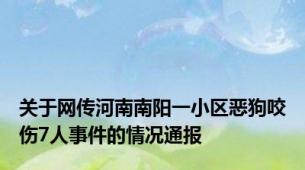 关于网传河南南阳一小区恶狗咬伤7人事件的情况通报